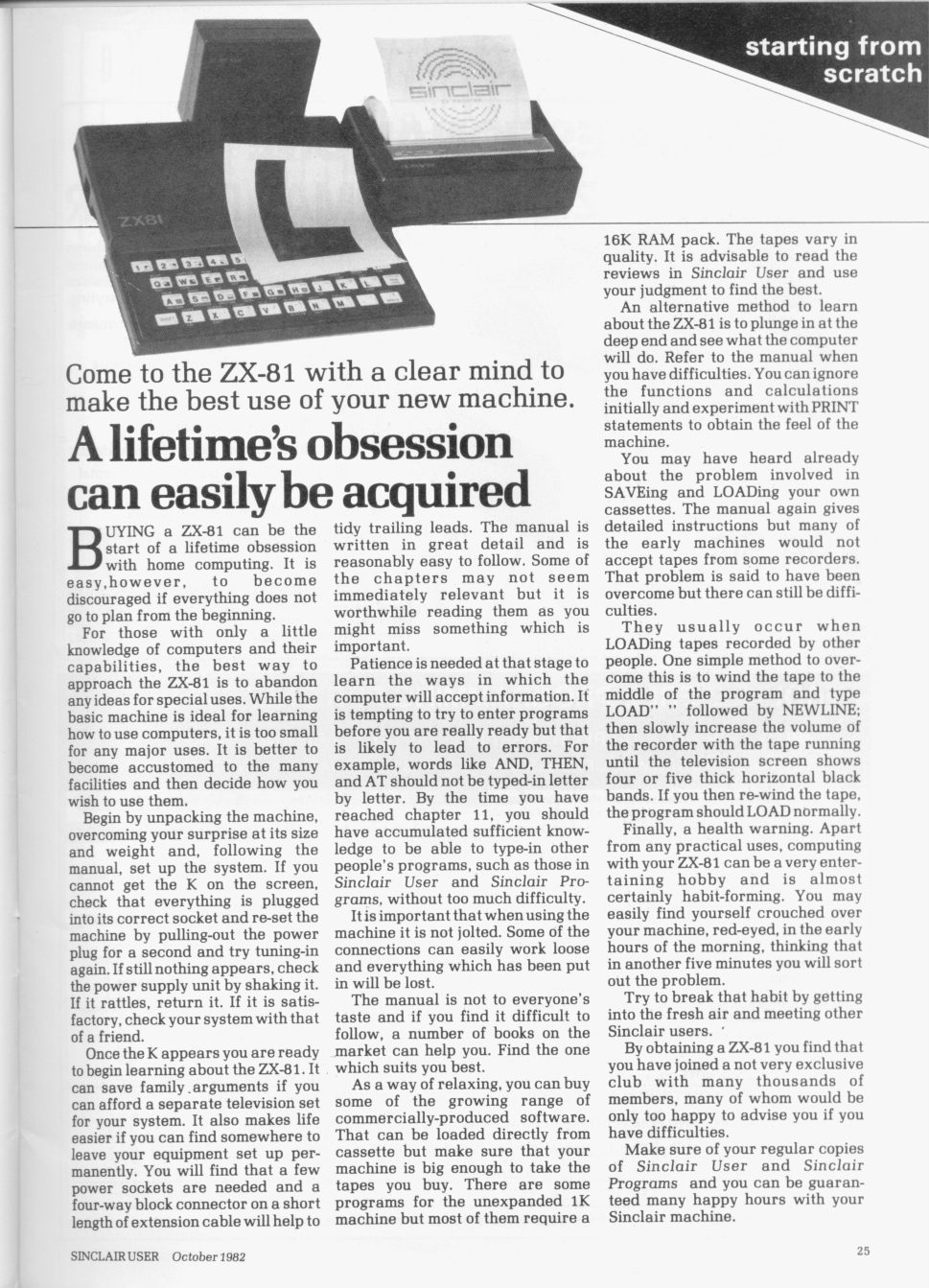 starting from scratch

sinclair

ZX81

Come to the ZX-81 with a clear mind to make the best use of your new machine.

A lifetime's obsession can easily be acquired

BUYING a ZX-81 can be the start of a lifetime obsession with home computing. It is easy,however, to become discouraged if everything does not go to plan from the beginning.

For those with only a little knowledge of computers and their capabilities, the best way to approach the ZX-81 is to abandon any ideas for special uses. While the basic machine is ideal for learning how to use computers, it is too small for any major uses. It is better to become accustomed to the many facilities and then decide how you wish to use them.

Begin by unpacking the machine, overcoming your surprise at its size and weight and, following the manual, set up the system. If you cannot get the K on the screen, check that everything is plugged into its correct socket and re-set the machine by pulling-out the power plug for a second and try tuning-in again. If still nothing appears, check the power supply unit by shaking it. If it rattles, return it. If it is satisfactory, check your system with that of a friend.

Once the K appears you are ready to begin learning about the ZX-81. It can save family arguments if you can afford a separate television set for your system. It also makes life easier if you can find somewhere to leave your equipment set up permanently. You will find that a few power sockets are needed and a four-way block connector on a short length of extension cable will help to tidy trailing leads. The manual is written in great detail and is reasonably easy to follow. Some of the chapters may not seem immediately relevant but it is worthwhile reading them as you might miss something which is important.

Patience is needed at that stage to learn the ways in which the computer will accept information. It is tempting to try to enter programs before you are really ready but that is likely to lead to errors. For example, words like AND, THEN, and AT should not be typed-in letter by letter. By the time you have reached chapter 11, you should have accumulated sufficient knowledge to be able to type-in other people's programs, such as those in Sinclair User and Sinclair Programs, without too much difficulty.

It is important that when using the machine it is not jolted. Some of the connections can easily work loose and everything which has been put in will be lost.

The manual is not to everyone's taste and if you find it difficult to follow, a number of books on the market can help you. Find the one which suits you best.

As a way of relaxing, you can buy some of the growing range of commercially-produced software. That can be loaded directly from cassette but make sure that your machine is big enough to take the tapes you buy. There are some programs for the unexpanded 1K machine but most of them require a 16K RAM pack. The tapes vary in quality. It is advisable to read the reviews in Sinclair User and use your judgment to find the best.

An alternative method to learn about the ZX-81 is to plunge in at the deep end and see what the computer will do. Refer to the manual when you have difficulties. You can ignore the functions and calculations initially and experiment with PRINT statements to obtain the feel of the machine.

You may have heard already about the problem involved in SAVEing and LOADing your own cassettes. The manual again gives detailed instructions but many of the early machines would not accept tapes from some recorders. That problem is said to have been overcome but there can still be difficulties.

They usually occur when LOADing tapes recorded by other people. One simple method to overcome this is to wind the tape to the middle of the program and type LOAD" " followed by NEWLINE; then slowly increase the volume of the recorder with the tape running until the television screen shows four or five thick horizontal black bands. If you then re-wind the tape, the program should LOAD normally.

Finally, a health warning. Apart from any practical uses, computing with your ZX-81 can be a very entertaining hobby and is almost certainly habit-forming. You may easily find yourself crouched over your machine, red-eyed, in the early hours of the morning, thinking that in another five minutes you will sort out the problem.

Try to break that habit by getting into the fresh air and meeting other Sinclair users.

By obtaining a ZX-81 you find that you have joined a not very exclusive club with many thousands of members, many of whom would be only too happy to advise you if you have difficulties.

Make sure of your regular copies of Sinclair User and Sinclair Programs and you can be guaranteed many happy hours with your Sinclair machine.

SINCLAIR USER October 1982

25